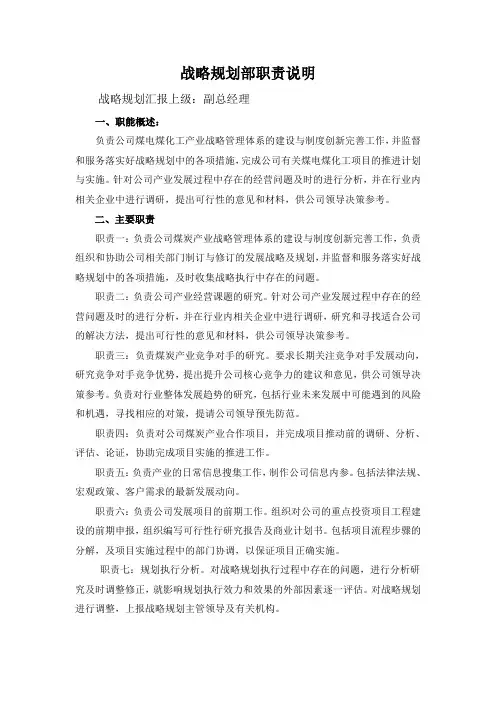 战略规划部职责说明

战略规划汇报上级：副总经理

一、职能概述：

负责公司煤电煤化工产业战略管理体系的建设与制度创新完善工作，并监督和服务落实好战略规划中的各项措施，完成公司有关煤电煤化工项目的推进计划与实施。针对公司产业发展过程中存在的经营问题及时的进行分析，并在行业内相关企业中进行调研，提出可行性的意见和材料，供公司领导决策参考。

二、主要职责

职责一：负责公司煤炭产业战略管理体系的建设与制度创新完善工作，负责组织和协助公司相关部门制订与修订的发展战略及规划，并监督和服务落实好战略规划中的各项措施，及时收集战略执行中存在的问题。

职责二：负责公司产业经营课题的研究。针对公司产业发展过程中存在的经营问题及时的进行分析，并在行业内相关企业中进行调研，研究和寻找适合公司的解决方法，提出可行性的意见和材料，供公司领导决策参考。

职责三：负责煤炭产业竞争对手的研究。要求长期关注竞争对手发展动向，研究竞争对手竞争优势，提出提升公司核心竞争力的建议和意见，供公司领导决策参考。负责对行业整体发展趋势的研究，包括行业未来发展中可能遇到的风险和机遇，寻找相应的对策，提请公司领导预先防范。

职责四：负责对公司煤炭产业合作项目，并完成项目推动前的调研、分析、评估、论证，协助完成项目实施的推进工作。

职责五：负责产业的日常信息搜集工作，制作公司信息内参。包括法律法规、宏观政策、客户需求的最新发展动向。

职责六：负责公司发展项目的前期工作。组织对公司的重点投资项目工程建设的前期申报，组织编写可行性行研究报告及商业计划书。包括项目流程步骤的分解，及项目实施过程中的部门协调，以保证项目正确实施。

职责七：规划执行分析。对战略规划执行过程中存在的问题，进行分析研究及时调整修正，就影响规划执行效力和效果的外部因素逐一评估。对战略规划进行调整，上报战略规划主管领导及有关机构。